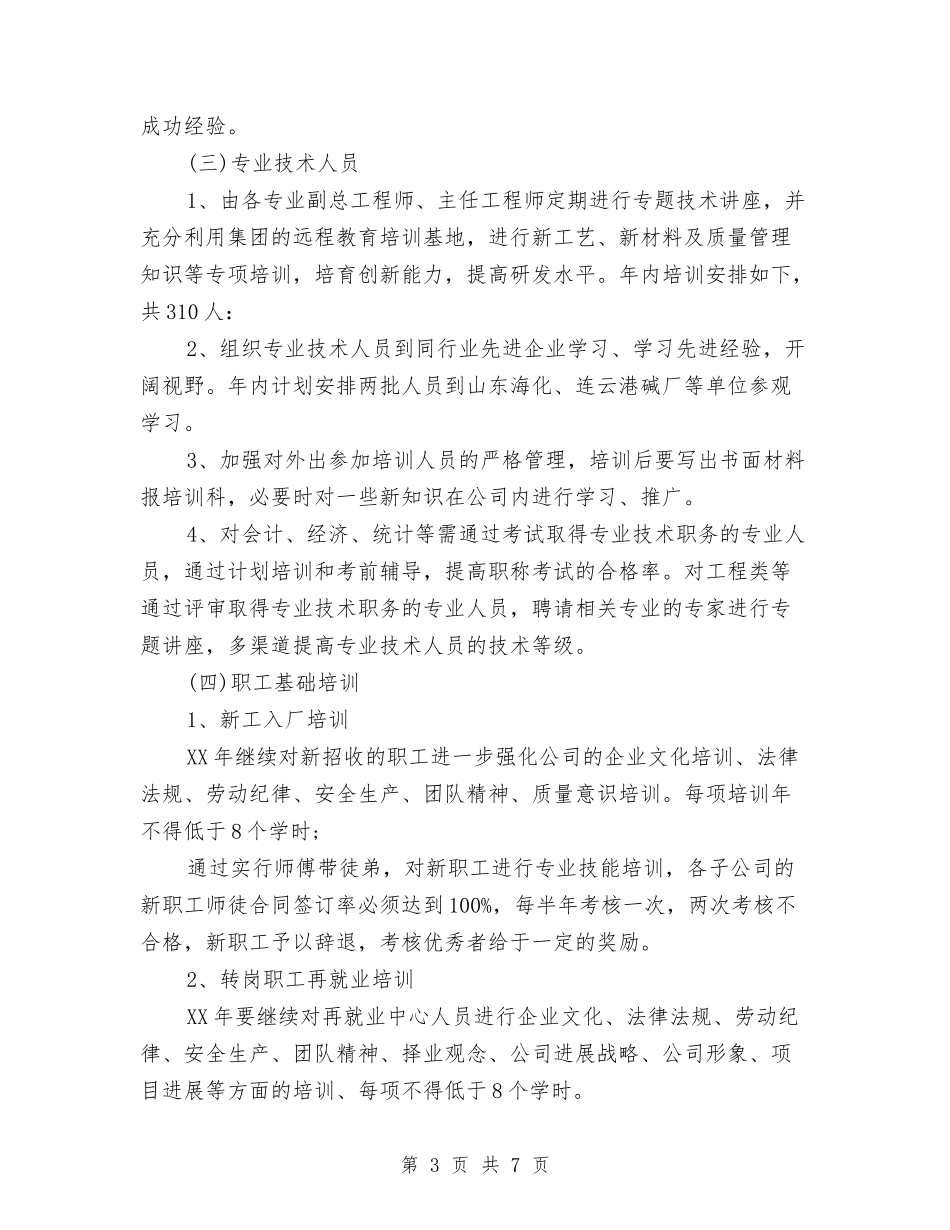 成功经验。

(三)专业技术人员

1、由各专业副总工程师、主任工程师定期进行专题技术讲座，并充分利用集团的远程教育培训基地，进行新工艺、新材料及质量管理知识等专项培训，培育创新能力，提高研发水平。年内培训安排如下，共310人：

2、组织专业技术人员到同行业先进企业学习、学习先进经验，开阔视野。年内计划安排两批人员到山东海化、连云港碱厂等单位参观学习。

3、加强对外出参加培训人员的严格管理，培训后要写出书面材料报培训科，必要时对一些新知识在公司内进行学习、推广。

4、对会计、经济、统计等需通过考试取得专业技术职务的专业人员，通过计划培训和考前辅导，提高职称考试的合格率。对工程类等通过评审取得专业技术职务的专业人员，聘请相关专业的专家进行专题讲座，多渠道提高专业技术人员的技术等级。

(四)职工基础培训

1、新工入厂培训

XX年继续对新招收的职工进一步强化公司的企业文化培训、法律法规、劳动纪律、安全生产、团队精神、质量意识培训。每项培训年不得低于8个学时；

通过实行师傅带徒弟，对新职工进行专业技能培训，各子公司的新职工师徒合同签订率必须达到100%，每半年考核一次，两次考核不合格，新职工予以辞退，考核优秀者给于一定的奖励。

2、转岗职工再就业培训

XX年要继续对再就业中心人员进行企业文化、法律法规、劳动纪律、安全生产、团队精神、择业观念、公司进展战略、公司形象、项目进展等方面的培训、每项不得低于8个学时。

第 3 页 共 7 页